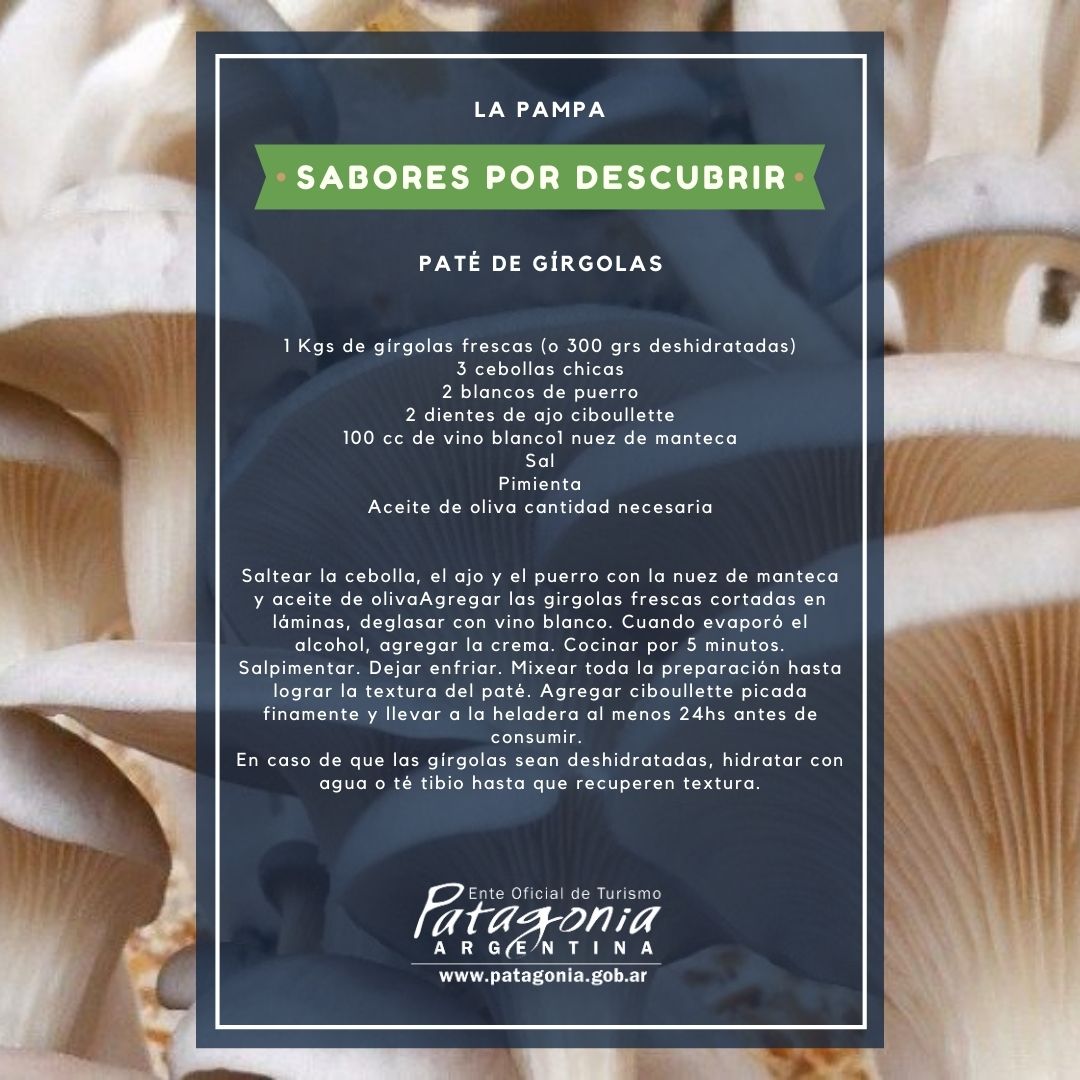 LA PAMPA

• SABORES POR DESCUBRIR •

PATÉ DE GÍRGOLAS

1 Kgs de gírgolas frescas (o 300 grs deshidratadas)
3 cebollas chicas
2 blancos de puerro
2 dientes de ajo ciboullette
100 cc de vino blanco1 nuez de manteca
Sal
Pimienta
Aceite de oliva cantidad necesaria

Saltear la cebolla, el ajo y el puerro con la nuez de manteca y aceite de olivaAgregar las girgolas frescas cortadas en láminas, deglasar con vino blanco. Cuando evaporó el alcohol, agregar la crema. Cocinar por 5 minutos. Salpimentar. Dejar enfriar. Mixear toda la preparación hasta lograr la textura del paté. Agregar ciboullette picada finamente y llevar a la heladera al menos 24hs antes de consumir.
En caso de que las gírgolas sean deshidratadas, hidratar con agua o té tibio hasta que recuperen textura.

Ente Oficial de Turismo
Patagonia
ARGENTINA
www.patagonia.gob.ar